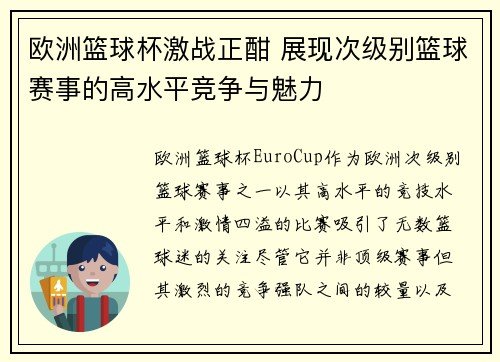 欧洲篮球杯激战正酣 展现次级别篮球赛事的高水平竞争与魅力

欧洲篮球杯EuroCup作为欧洲次级别篮球赛事之一以其高水平的竞技水平和激情四溢的比赛吸引了无数篮球迷的关注尽管它并非顶级赛事但其激烈的竞争强队之间的较量以及